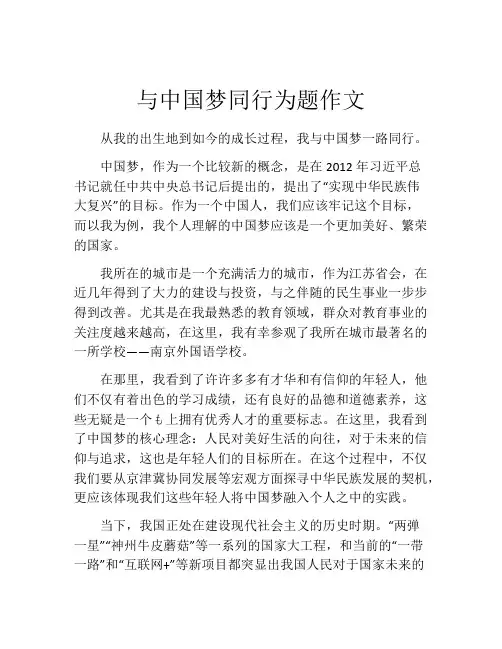 与中国梦同行为题作文

从我的出生地到如今的成长过程，我与中国梦一路同行。

中国梦，作为一个比较新的概念，是在 2012 年习近平总书记就任中共中央总书记后提出的，提出了“实现中华民族伟大复兴”的目标。作为一个中国人，我们应该牢记这个目标，而以我为例，我个人理解的中国梦应该是一个更加美好、繁荣的国家。

我所在的城市是一个充满活力的城市，作为江苏省会，在近几年得到了大力的建设与投资，与之伴随的民生事业一步步得到改善。尤其是在我最熟悉的教育领域，群众对教育事业的关注度越来越高，在这里，我有幸参观了我所在城市最著名的一所学校——南京外国语学校。

在那里，我看到了许许多多有才华和有信仰的年轻人，他们不仅有着出色的学习成绩，还有良好的品德和道德素养，这些无疑是一个も上拥有优秀人才的重要标志。在这里，我看到了中国梦的核心理念：人民对美好生活的向往，对于未来的信仰与追求，这也是年轻人们的目标所在。在这个过程中，不仅我们要从京津冀协同发展等宏观方面探寻中华民族发展的契机，更应该体现我们这些年轻人将中国梦融入个人之中的实践。

当下，我国正处在建设现代社会主义的历史时期。“两弹一星”“神州牛皮蘑菇”等一系列的国家大工程，和当前的“一带一路”和“互联网+”等新项目都突显出我国人民对于国家未来的